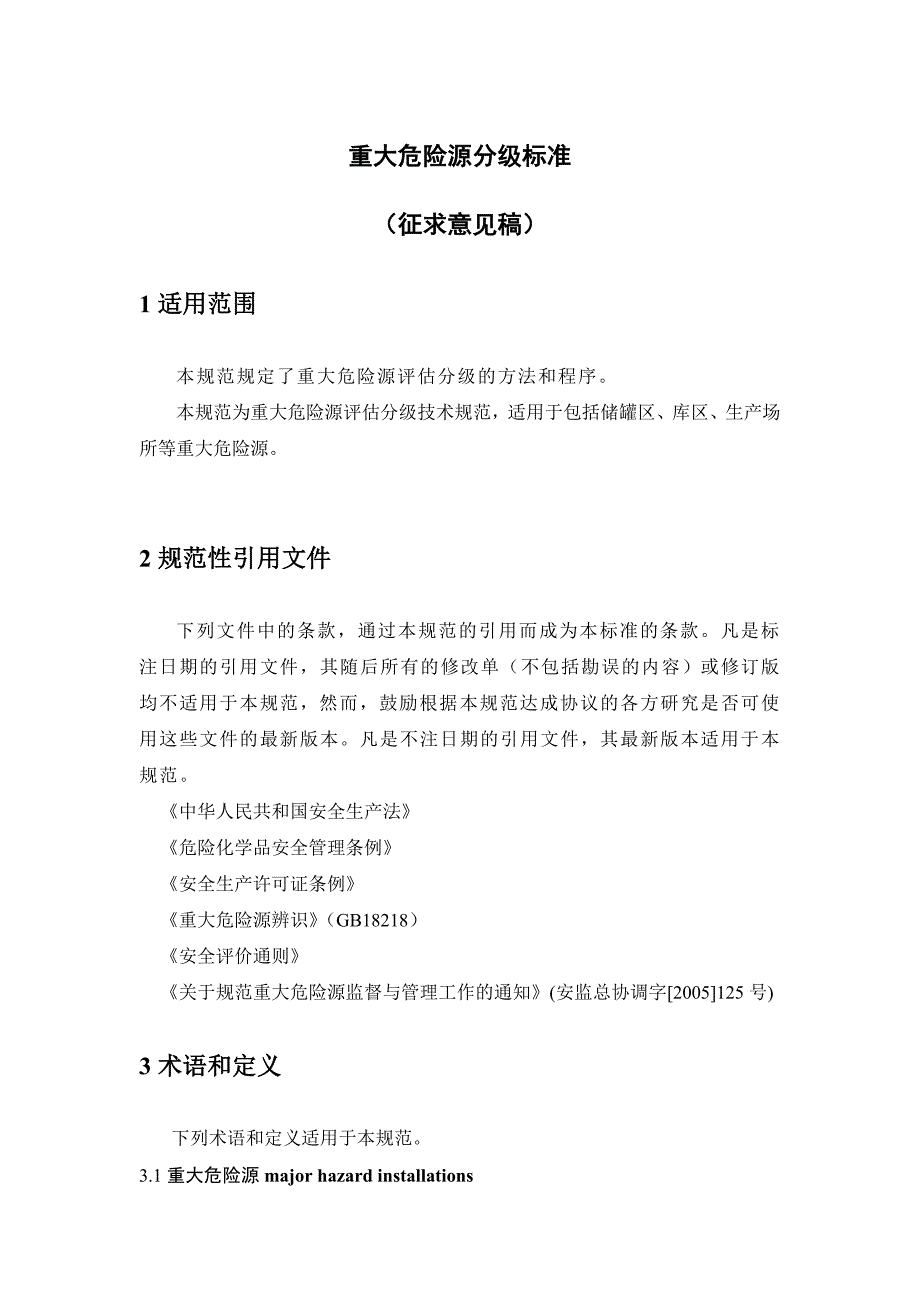 重大危险源分级标准

（征求意见稿）

1 适用范围

本规范规定了重大危险源评估分级的方法和程序。

本规范为重大危险源评估分级技术规范，适用于包括储罐区、库区、生产场所等重大危险源。

2 规范性引用文件

下列文件中的条款，通过本规范的引用而成为本标准的条款。凡是标注日期的引用文件，其随后所有的修改单（不包括勘误的内容）或修订版均不适用于本规范，然而，鼓励根据本规范达成协议的各方研究是否可使用这些文件的最新版本。凡是不注日期的引用文件，其最新版本适用于本规范。

《中华人民共和国安全生产法》

《危险化学品安全管理条例》

《安全生产许可证条例》

《重大危险源辨识》（GB18218）

《安全评价通则》

《关于规范重大危险源监督与管理工作的通知》(安监总协调字[2005]125 号)

3 术语和定义

下列术语和定义适用于本规范。

3.1 重大危险源 major hazard installations